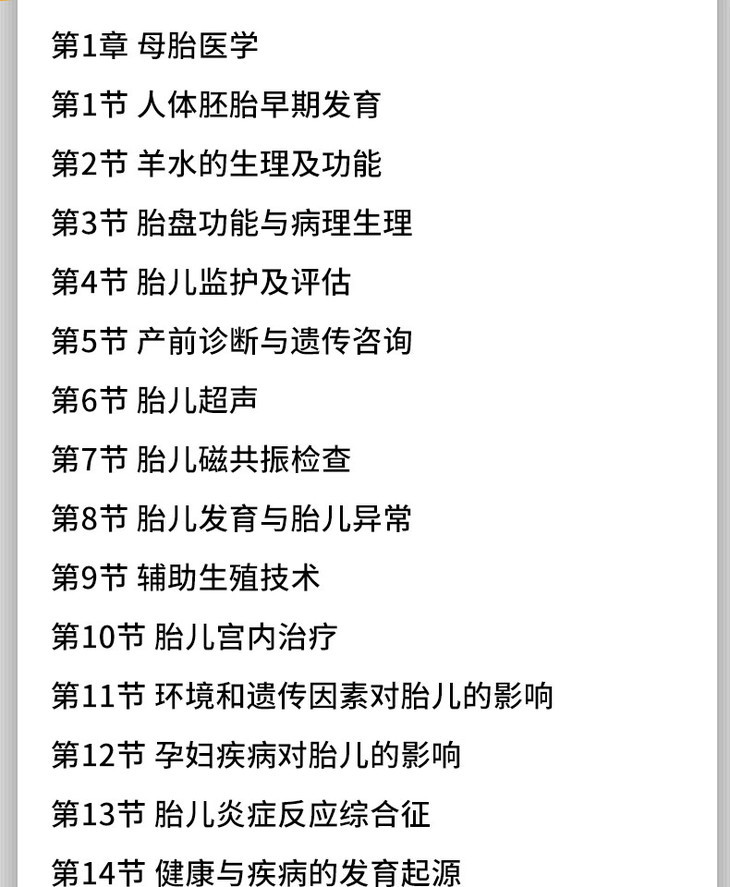 第1章 母胎医学

第1节 人体胚胎早期发育

第2节 羊水的生理及功能

第3节 胎盘功能与病理生理

第4节 胎儿监护及评估

第5节 产前诊断与遗传咨询

第6节 胎儿超声

第7节 胎儿磁共振检查

第8节 胎儿发育与胎儿异常

第9节 辅助生殖技术

第10节 胎儿宫内治疗

第11节 环境和遗传因素对胎儿的影响

第12节 孕妇疾病对胎儿的影响

第13节 胎儿炎症反应综合征

第14节 健康与疾病的发育起源